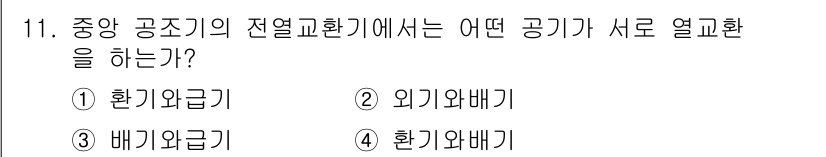 11. 중앙 공조기의 전열교환기에서는 어떤 공기가 서로 열교환을 하는가?

① 환기와급기 ② 외기와배기

③ 배기와급기 ④ 환기와배기